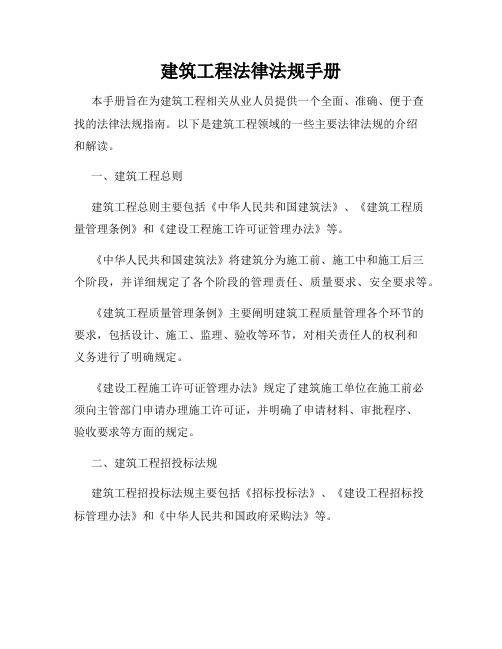 建筑工程法律法规手册

本手册旨在为建筑工程相关从业人员提供一个全面、准确、便于查找的法律法规指南。以下是建筑工程领域的一些主要法律法规的介绍和解读。

一、建筑工程总则

建筑工程总则主要包括《中华人民共和国建筑法》、《建筑工程质量管理条例》和《建设工程施工许可证管理办法》等。

《中华人民共和国建筑法》将建筑分为施工前、施工中和施工后三个阶段，并详细规定了各个阶段的管理责任、质量要求、安全要求等。

《建筑工程质量管理条例》主要阐明建筑工程质量管理各个环节的要求，包括设计、施工、监理、验收等环节，对相关责任人的权利和义务进行了明确规定。

《建设工程施工许可证管理办法》规定了建筑施工单位在施工前必须向主管部门申请办理施工许可证，并明确了申请材料、审批程序、验收要求等方面的规定。

二、建筑工程招投标法规

建筑工程招投标法规主要包括《招标投标法》、《建设工程招标投标管理办法》和《中华人民共和国政府采购法》等。